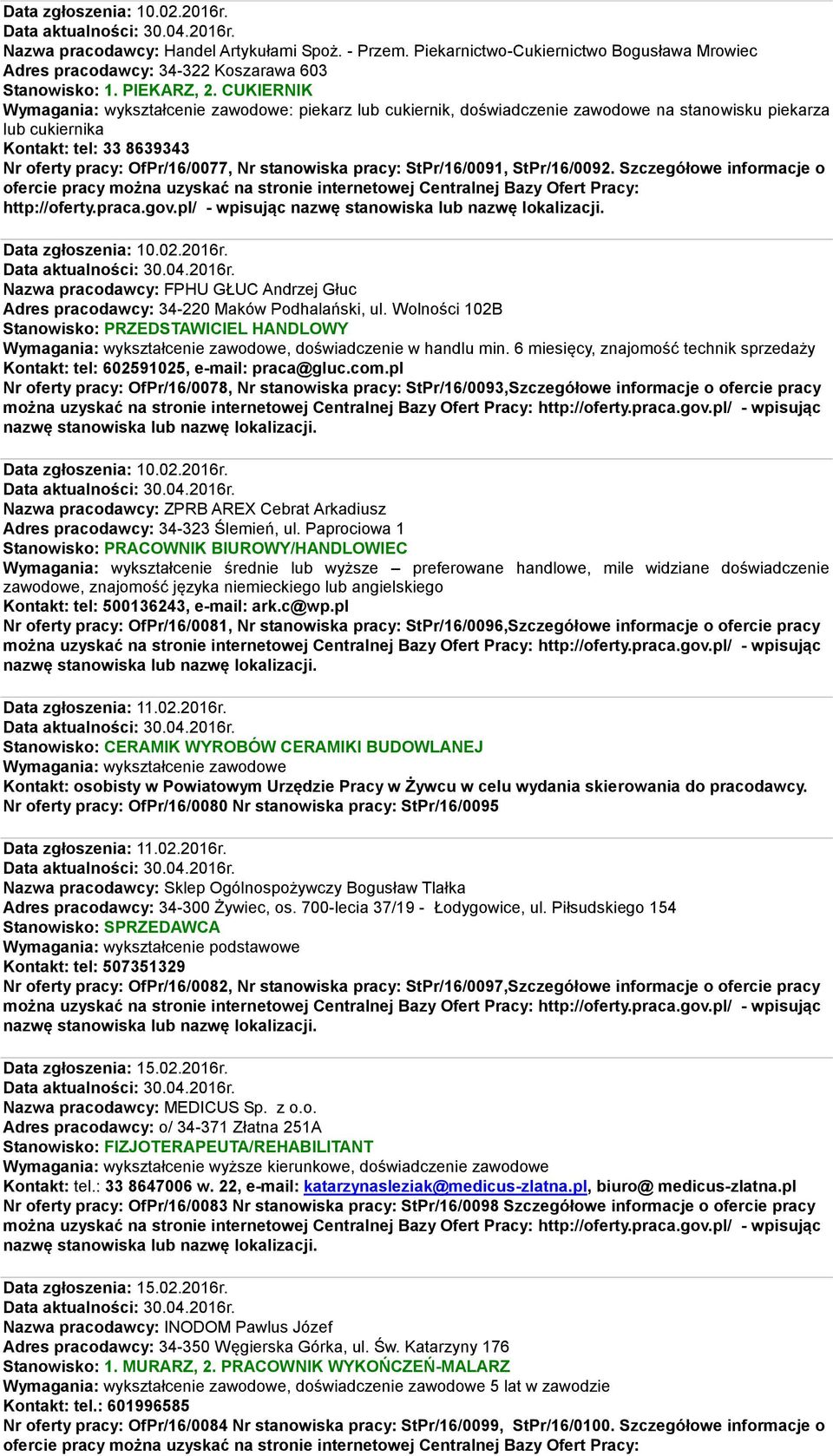 Data zgłoszenia: 10.02.2016r.
Data aktualności: 30.04.2016r.
Nazwa pracodawcy: Handel Artykułami Spoż. - Przem. Piekarnictwo-Cukiernictwo Bogusława Mrowiec
Adres pracodawcy: 34-322 Koszarawa 603
Stanowisko: 1. PIEKARZ, 2. CUKIERNIK
Wymagania: wykształcenie zawodowe: piekarz lub cukiernik, doświadczenie zawodowe na stanowisku piekarza lub cukiernika
Kontakt: tel: 33 8639343
Nr oferty pracy: OfPr/16/0077, Nr stanowiska pracy: StPr/16/0091, StPr/16/0092. Szczegółowe informacje o ofercie pracy można uzyskać na stronie internetowej Centralnej Bazy Ofert Pracy: http://oferty.praca.gov.pl/ - wpisując nazwę stanowiska lub nazwę lokalizacji.

Data zgłoszenia: 10.02.2016r.
Data aktualności: 30.04.2016r.
Nazwa pracodawcy: FPHU GŁUC Andrzej Głuc
Adres pracodawcy: 34-220 Maków Podhalański, ul. Wolności 102B
Stanowisko: PRZEDSTAWICIEL HANDLOWY
Wymagania: wykształcenie zawodowe, doświadczenie w handlu min. 6 miesięcy, znajomość technik sprzedaży
Kontakt: tel: 602591025, e-mail: praca@gluc.com.pl
Nr oferty pracy: OfPr/16/0078, Nr stanowiska pracy: StPr/16/0093,Szczegółowe informacje o ofercie pracy można uzyskać na stronie internetowej Centralnej Bazy Ofert Pracy: http://oferty.praca.gov.pl/ - wpisując nazwę stanowiska lub nazwę lokalizacji.

Data zgłoszenia: 10.02.2016r.
Data aktualności: 30.04.2016r.
Nazwa pracodawcy: ZPRB AREX Cebrat Arkadiusz
Adres pracodawcy: 34-323 Ślemień, ul. Paprociowa 1
Stanowisko: PRACOWNIK BIUROWY/HANDLOWIEC
Wymagania: wykształcenie średnie lub wyższe – preferowane handlowe, mile widziane doświadczenie zawodowe, znajomość języka niemieckiego lub angielskiego
Kontakt: tel: 500136243, e-mail: ark.c@wp.pl
Nr oferty pracy: OfPr/16/0081, Nr stanowiska pracy: StPr/16/0096,Szczegółowe informacje o ofercie pracy można uzyskać na stronie internetowej Centralnej Bazy Ofert Pracy: http://oferty.praca.gov.pl/ - wpisując nazwę stanowiska lub nazwę lokalizacji.

Data zgłoszenia: 11.02.2016r.
Data aktualności: 30.04.2016r.
Stanowisko: CERAMIK WYROBÓW CERAMIKI BUDOWLANEJ
Wymagania: wykształcenie zawodowe
Kontakt: osobisty w Powiatowym Urzędzie Pracy w Żywcu w celu wydania skierowania do pracodawcy.
Nr oferty pracy: OfPr/16/0080 Nr stanowiska pracy: StPr/16/0095

Data zgłoszenia: 11.02.2016r.
Data aktualności: 30.04.2016r.
Nazwa pracodawcy: Sklep Ogólnospożywczy Bogusław Tlałka
Adres pracodawcy: 34-300 Żywiec, os. 700-lecia 37/19 - Łodygowice, ul. Piłsudskiego 154
Stanowisko: SPRZEDAWCA
Wymagania: wykształcenie podstawowe
Kontakt: tel: 507351329
Nr oferty pracy: OfPr/16/0082, Nr stanowiska pracy: StPr/16/0097,Szczegółowe informacje o ofercie pracy można uzyskać na stronie internetowej Centralnej Bazy Ofert Pracy: http://oferty.praca.gov.pl/ - wpisując nazwę stanowiska lub nazwę lokalizacji.

Data zgłoszenia: 15.02.2016r.
Data aktualności: 30.04.2016r.
Nazwa pracodawcy: MEDICUS Sp. z o.o.
Adres pracodawcy: o/ 34-371 Złatna 251A
Stanowisko: FIZJOTERAPEUTA/REHABILITANT
Wymagania: wykształcenie wyższe kierunkowe, doświadczenie zawodowe
Kontakt: tel.: 33 8647006 w. 22, e-mail: katarzynasleziak@medicus-zlatna.pl, biuro@ medicus-zlatna.pl
Nr oferty pracy: OfPr/16/0083 Nr stanowiska pracy: StPr/16/0098 Szczegółowe informacje o ofercie pracy można uzyskać na stronie internetowej Centralnej Bazy Ofert Pracy: http://oferty.praca.gov.pl/ - wpisując nazwę stanowiska lub nazwę lokalizacji.

Data zgłoszenia: 15.02.2016r.
Data aktualności: 30.04.2016r.
Nazwa pracodawcy: INODOM Pawlus Józef
Adres pracodawcy: 34-350 Węgierska Górka, ul. Św. Katarzyny 176
Stanowisko: 1. MURARZ, 2. PRACOWNIK WYKOŃCZEŃ-MALARZ
Wymagania: wykształcenie zawodowe, doświadczenie zawodowe 5 lat w zawodzie
Kontakt: tel.: 601996585
Nr oferty pracy: OfPr/16/0084 Nr stanowiska pracy: StPr/16/0099, StPr/16/0100. Szczegółowe informacje o ofercie pracy można uzyskać na stronie internetowej Centralnej Bazy Ofert Pracy: